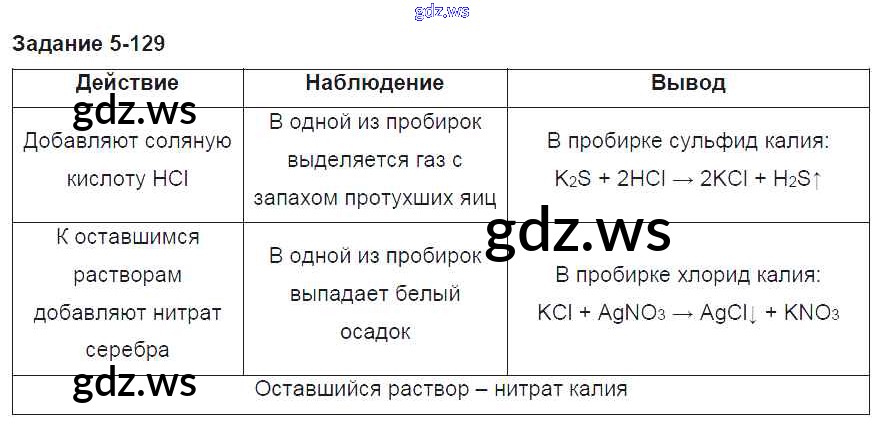 Задание 5-129

| Действие | Наблюдение | Вывод |
|---|---|---|
| Добавляют соляную кислоту HCl | В одной из пробирок выделяется газ с запахом протухших яиц | В пробирке сульфид калия: $K_2S + 2HCl \rightarrow 2KCl + H_2S\uparrow$ |
| К оставшимся растворам добавляют нитрат серебра | В одной из пробирок выпадает белый осадок | В пробирке хлорид калия: $KCl + AgNO_3 \rightarrow AgCl\downarrow + KNO_3$ |
| Оставшийся раствор – нитрат калия | | |

gdz.ws